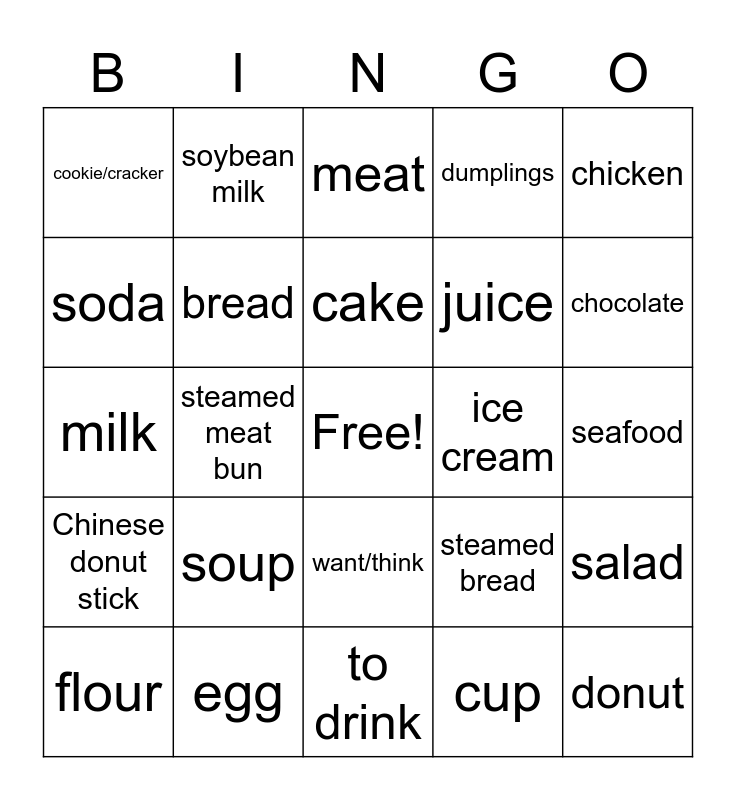 | B | I | N | G | O |
|---|---|---|---|---|
| cookie/cracker | soybean milk | meat | dumplings | chicken |
| soda | bread | cake | juice | chocolate |
| milk | steamed meat bun | Free! | ice cream | seafood |
| Chinese donut stick | soup | want/think | steamed bread | salad |
| flour | egg | to drink | cup | donut |